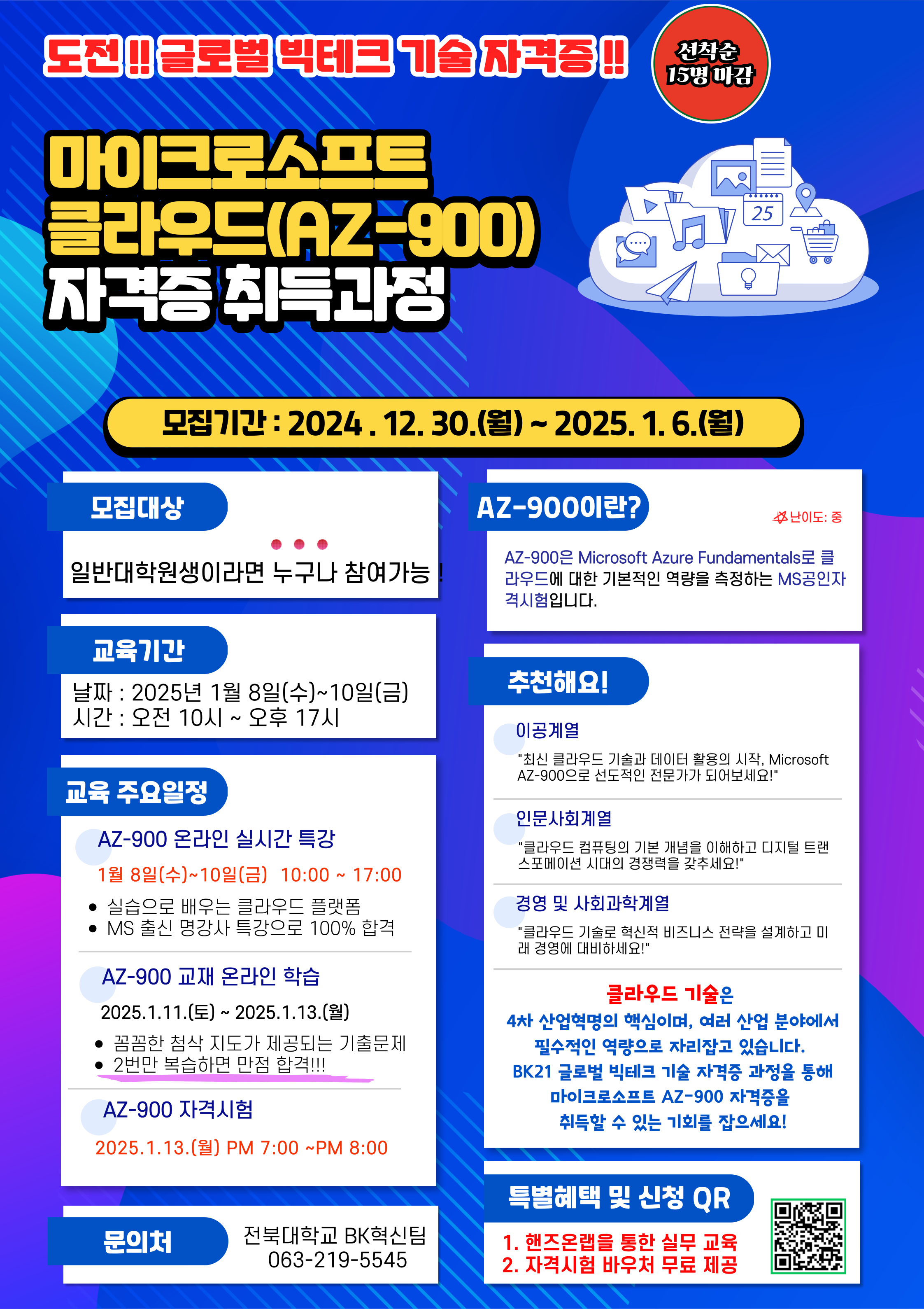 도전!! 글로벌 빅테크 기술 자격증!!

선착순
15명 마감

마이크로소프트
클라우드(AZ-900)
자격증 취득과정

25

모집기간 : 2024 . 12. 30.(월) ~ 2025. 1. 6.(월)

모집대상

일반대학원생이라면 누구나 참여가능 !

교육기간

날짜 : 2025년 1월 8일(수)~10일(금)
시간 : 오전 10시 ~ 오후 17시

교육 주요일정

AZ-900 온라인 실시간 특강

1월 8일(수)~10일(금) 10:00 ~ 17:00

• 실습으로 배우는 클라우드 플랫폼
• MS 출신 명강사 특강으로 100% 합격

AZ-900 교재 온라인 학습

2025.1.11.(토) ~ 2025.1.13.(월)

• 꼼꼼한 첨삭 지도가 제공되는 기출문제
• 2번만 복습하면 만점 합격!!!

AZ-900 자격시험

2025.1.13.(월) PM 7:00 ~PM 8:00

문의처

전북대학교 BK혁신팀
063-219-5545

AZ-900이란?

난이도: 중

AZ-900은 Microsoft Azure Fundamentals로 클라우드에 대한 기본적인 역량을 측정하는 MS공인자격시험입니다.

추천해요!

이공계열

"최신 클라우드 기술과 데이터 활용의 시작, Microsoft AZ-900으로 선도적인 전문가가 되어보세요!"

인문사회계열

"클라우드 컴퓨팅의 기본 개념을 이해하고 디지털 트랜스포메이션 시대의 경쟁력을 갖추세요!"

경영 및 사회과학계열

"클라우드 기술로 혁신적 비즈니스 전략을 설계하고 미래 경영에 대비하세요!"

클라우드 기술은
4차 산업혁명의 핵심이며, 여러 산업 분야에서
필수적인 역량으로 자리잡고 있습니다.
BK21 글로벌 빅테크 기술 자격증 과정을 통해
마이크로소프트 AZ-900 자격증을
취득할 수 있는 기회를 잡으세요!

특별혜택 및 신청 QR

1. 핸즈온랩을 통한 실무 교육
2. 자격시험 바우처 무료 제공